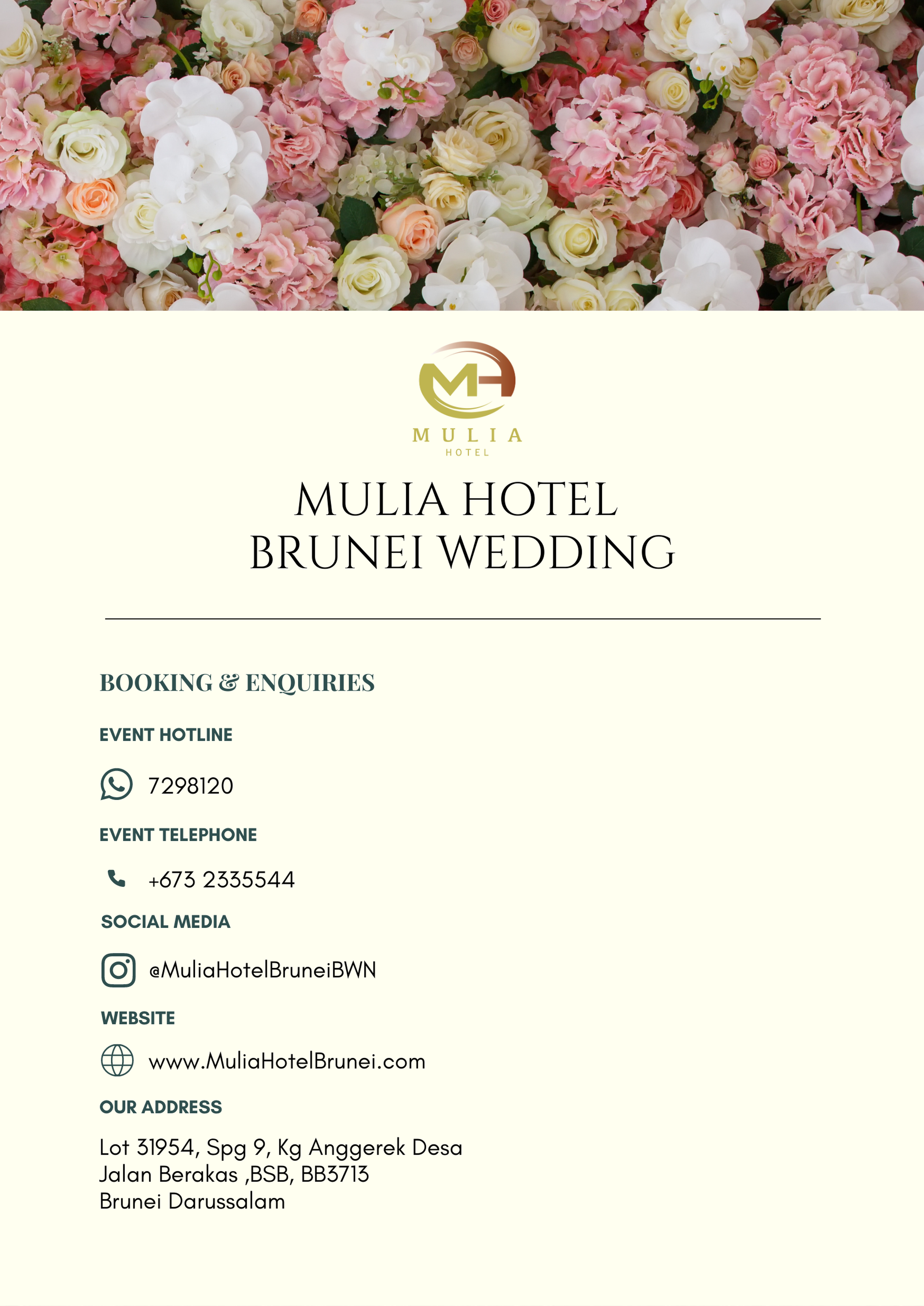 MH
MULIA
HOTEL

MULIA HOTEL
BRUNEI WEDDING

BOOKING & ENQUIRIES

EVENT HOTLINE

7298120

EVENT TELEPHONE

+673 2335544

SOCIAL MEDIA

@MuliaHotelBruneiBWN

WEBSITE

www.MuliaHotelBrunei.com

OUR ADDRESS

Lot 31954, Spg 9, Kg Anggerek Desa
Jalan Berakas ,BSB, BB3713
Brunei Darussalam